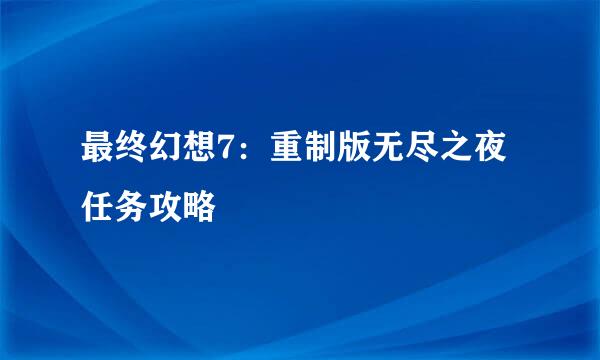 最终幻想7：重制版无尽之夜任务攻略